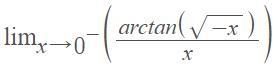 $\lim_{x\to 0^-}\left(\frac{arctan(\sqrt{-x})}{x}\right)$